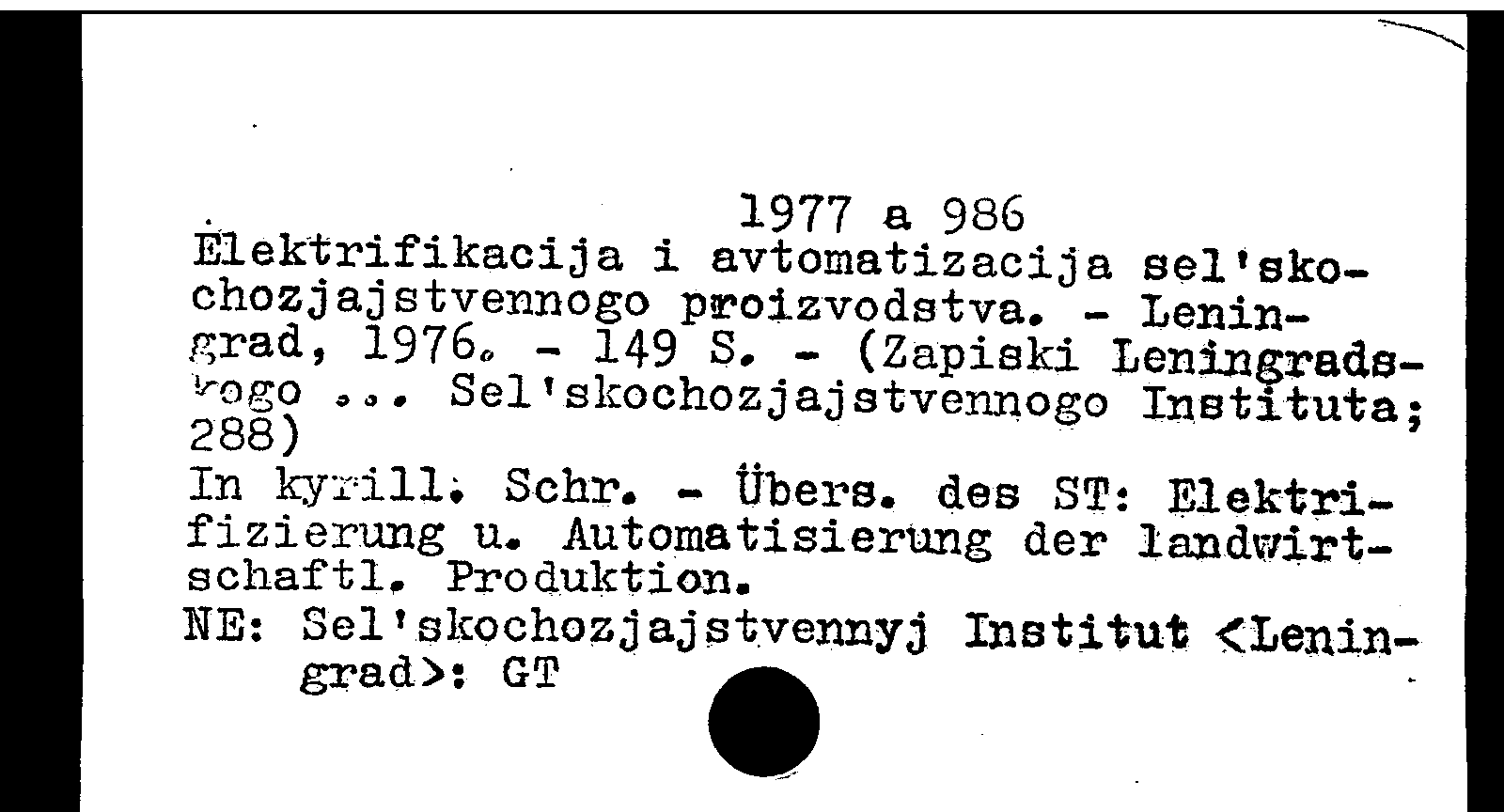 1977 a 986

Elektrifikacija i avtomatizacija sel'skochozjajstvennogo proizvodstva. - Leningrad, 1976. - 149 S. - (Zapiski Leningradskogo ... Sel'skochozjajstvennogo Instituta; 288)

In kyrill. Schr. - Übers. des ST: Elektrifizierung u. Automatisierung der landwirtschaftl. Produktion.

NE: Sel'skochozjajstvennyj Institut <Leningrad>: GT